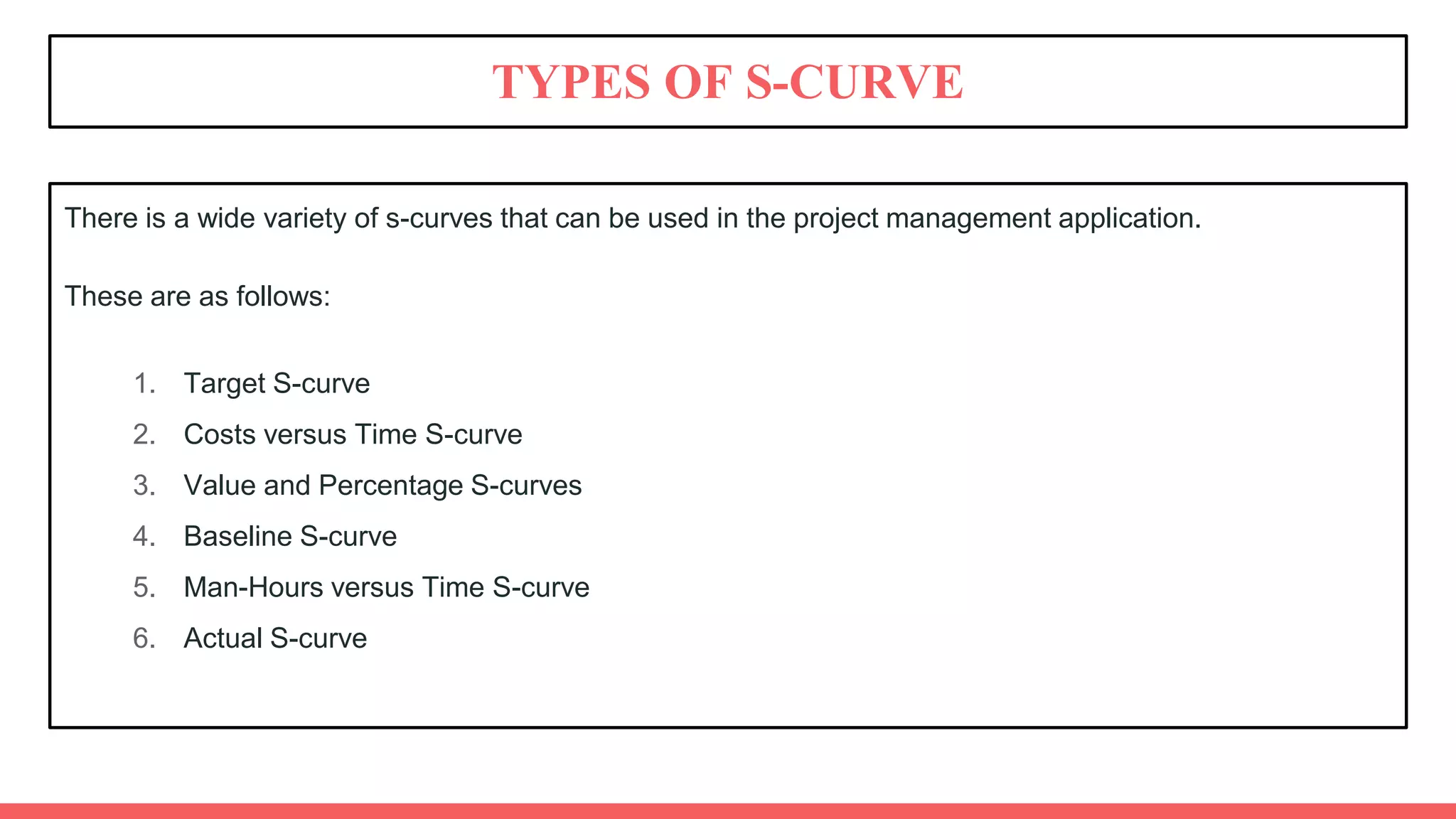 TYPES OF S-CURVE

There is a wide variety of s-curves that can be used in the project management application.

These are as follows:

1. Target S-curve
2. Costs versus Time S-curve
3. Value and Percentage S-curves
4. Baseline S-curve
5. Man-Hours versus Time S-curve
6. Actual S-curve